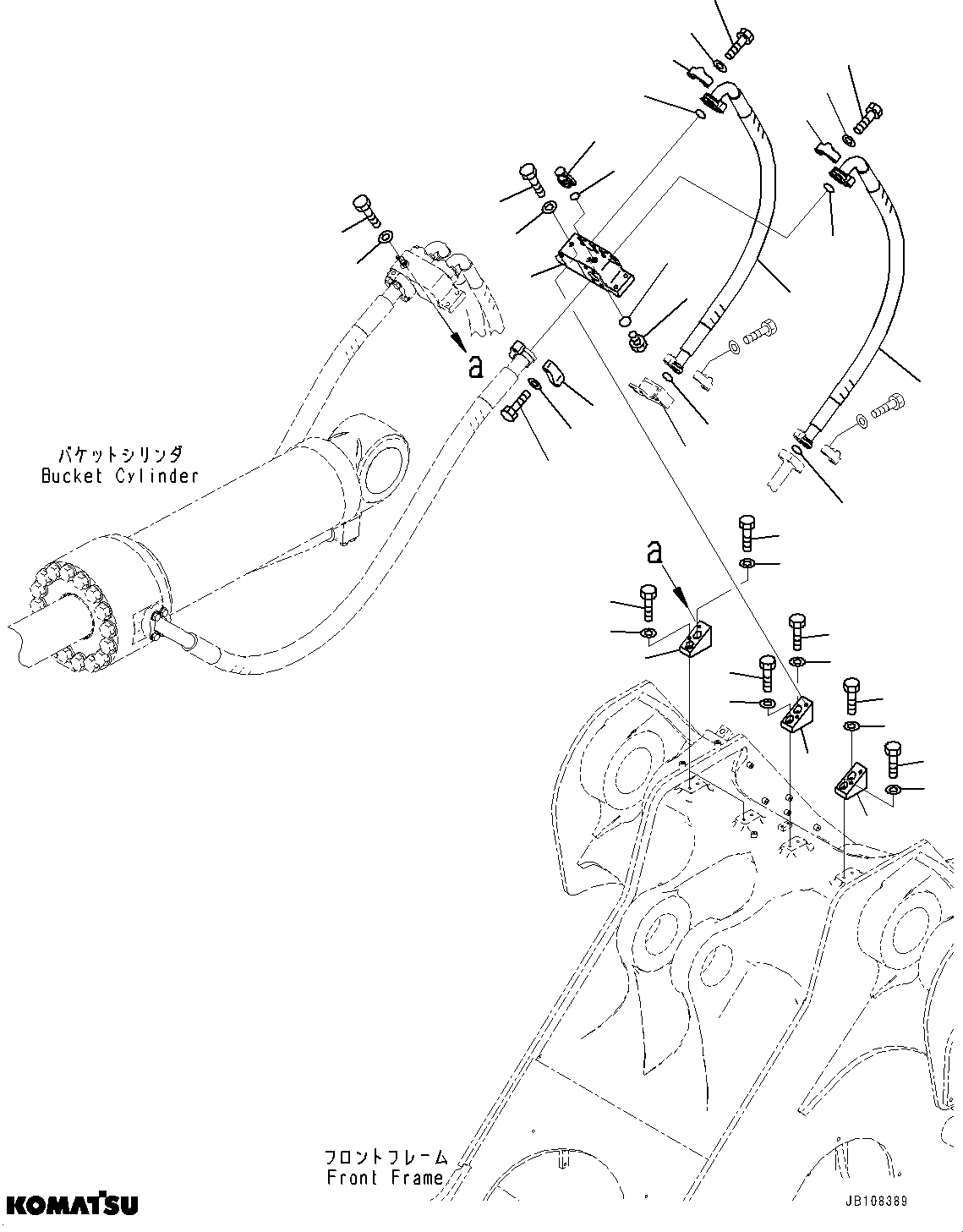 a

バケットシリンダ
Bucket Cylinder

a

フロントフレーム
Front Frame

KOMATSU

JB108389